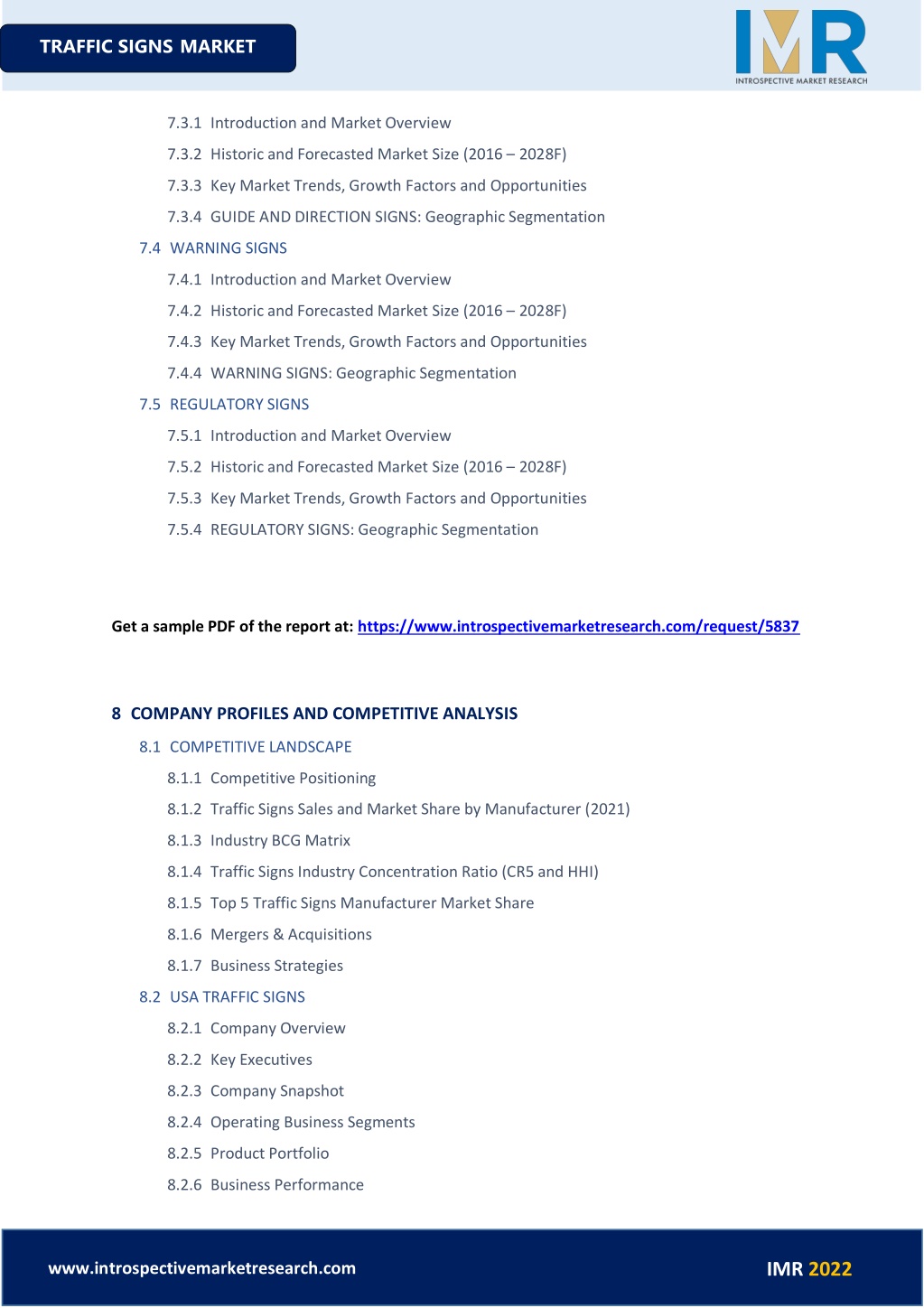 TRAFFIC SIGNS MARKET

IMR
INTROSPECTIVE MARKET RESEARCH

7.3.1 Introduction and Market Overview
7.3.2 Historic and Forecasted Market Size (2016 – 2028F)
7.3.3 Key Market Trends, Growth Factors and Opportunities
7.3.4 GUIDE AND DIRECTION SIGNS: Geographic Segmentation
7.4 WARNING SIGNS
7.4.1 Introduction and Market Overview
7.4.2 Historic and Forecasted Market Size (2016 – 2028F)
7.4.3 Key Market Trends, Growth Factors and Opportunities
7.4.4 WARNING SIGNS: Geographic Segmentation
7.5 REGULATORY SIGNS
7.5.1 Introduction and Market Overview
7.5.2 Historic and Forecasted Market Size (2016 – 2028F)
7.5.3 Key Market Trends, Growth Factors and Opportunities
7.5.4 REGULATORY SIGNS: Geographic Segmentation

Get a sample PDF of the report at: https://www.introspectivemarketresearch.com/request/5837

8 COMPANY PROFILES AND COMPETITIVE ANALYSIS
8.1 COMPETITIVE LANDSCAPE
8.1.1 Competitive Positioning
8.1.2 Traffic Signs Sales and Market Share by Manufacturer (2021)
8.1.3 Industry BCG Matrix
8.1.4 Traffic Signs Industry Concentration Ratio (CR5 and HHI)
8.1.5 Top 5 Traffic Signs Manufacturer Market Share
8.1.6 Mergers & Acquisitions
8.1.7 Business Strategies
8.2 USA TRAFFIC SIGNS
8.2.1 Company Overview
8.2.2 Key Executives
8.2.3 Company Snapshot
8.2.4 Operating Business Segments
8.2.5 Product Portfolio
8.2.6 Business Performance

www.introspectivemarketresearch.com
IMR 2022